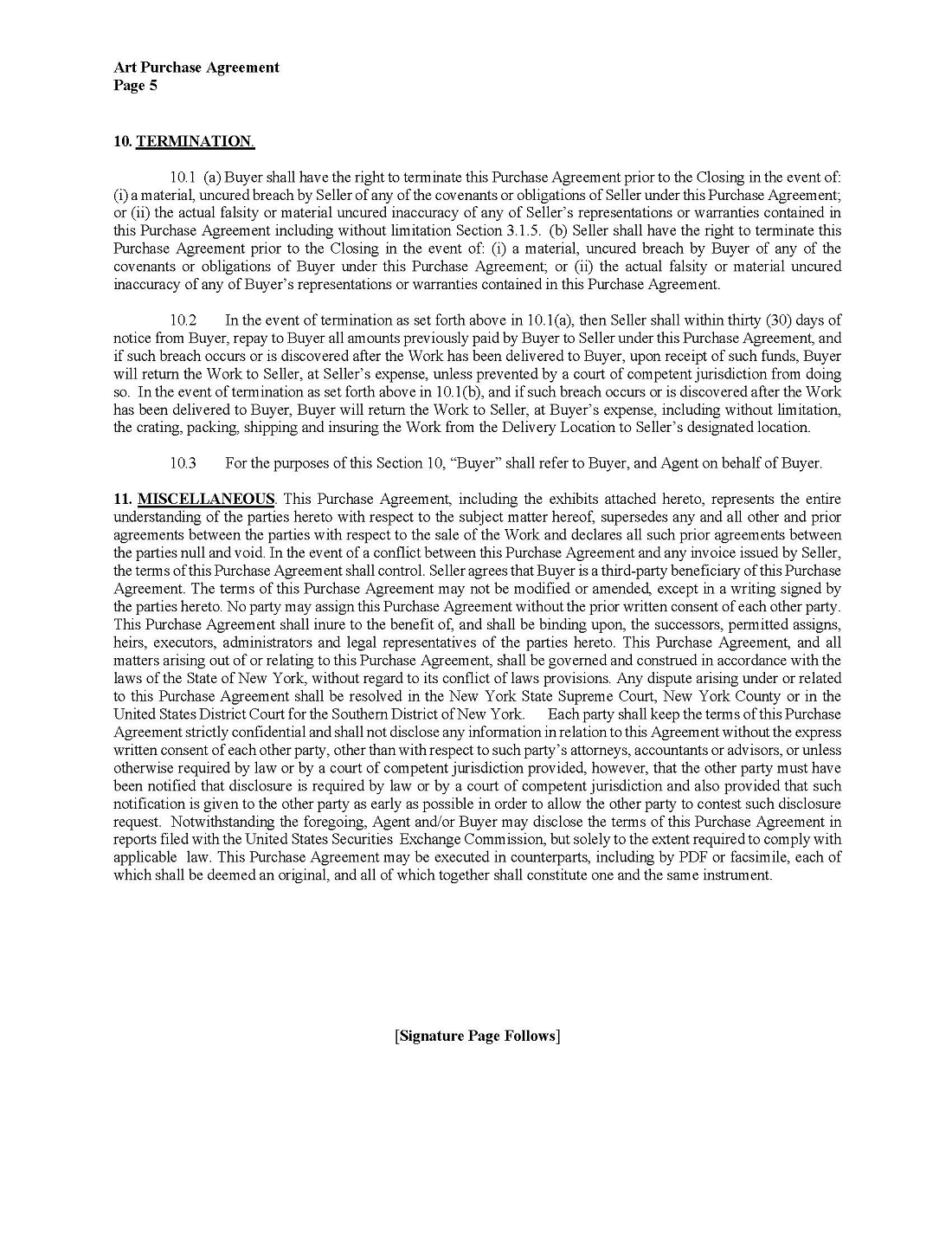 Art Purchase Agreement
Page 5

10. TERMINATION.

10.1 (a) Buyer shall have the right to terminate this Purchase Agreement prior to the Closing in the event of: (i) a material, uncured breach by Seller of any of the covenants or obligations of Seller under this Purchase Agreement; or (ii) the actual falsity or material uncured inaccuracy of any of Seller's representations or warranties contained in this Purchase Agreement including without limitation Section 3.1.5. (b) Seller shall have the right to terminate this Purchase Agreement prior to the Closing in the event of: (i) a material, uncured breach by Buyer of any of the covenants or obligations of Buyer under this Purchase Agreement; or (ii) the actual falsity or material uncured inaccuracy of any of Buyer's representations or warranties contained in this Purchase Agreement.

10.2 In the event of termination as set forth above in 10.1(a), then Seller shall within thirty (30) days of notice from Buyer, repay to Buyer all amounts previously paid by Buyer to Seller under this Purchase Agreement, and if such breach occurs or is discovered after the Work has been delivered to Buyer, upon receipt of such funds, Buyer will return the Work to Seller, at Seller's expense, unless prevented by a court of competent jurisdiction from doing so. In the event of termination as set forth above in 10.1(b), and if such breach occurs or is discovered after the Work has been delivered to Buyer, Buyer will return the Work to Seller, at Buyer's expense, including without limitation, the crating, packing, shipping and insuring the Work from the Delivery Location to Seller's designated location.

10.3 For the purposes of this Section 10, "Buyer" shall refer to Buyer, and Agent on behalf of Buyer.

11. MISCELLANEOUS. This Purchase Agreement, including the exhibits attached hereto, represents the entire understanding of the parties hereto with respect to the subject matter hereof, supersedes any and all other and prior agreements between the parties with respect to the sale of the Work and declares all such prior agreements between the parties null and void. In the event of a conflict between this Purchase Agreement and any invoice issued by Seller, the terms of this Purchase Agreement shall control. Seller agrees that Buyer is a third-party beneficiary of this Purchase Agreement. The terms of this Purchase Agreement may not be modified or amended, except in a writing signed by the parties hereto. No party may assign this Purchase Agreement without the prior written consent of each other party. This Purchase Agreement shall inure to the benefit of, and shall be binding upon, the successors, permitted assigns, heirs, executors, administrators and legal representatives of the parties hereto. This Purchase Agreement, and all matters arising out of or relating to this Purchase Agreement, shall be governed and construed in accordance with the laws of the State of New York, without regard to its conflict of laws provisions. Any dispute arising under or related to this Purchase Agreement shall be resolved in the New York State Supreme Court, New York County or in the United States District Court for the Southern District of New York. Each party shall keep the terms of this Purchase Agreement strictly confidential and shall not disclose any information in relation to this Agreement without the express written consent of each other party, other than with respect to such party's attorneys, accountants or advisors, or unless otherwise required by law or by a court of competent jurisdiction provided, however, that the other party must have been notified that disclosure is required by law or by a court of competent jurisdiction and also provided that such notification is given to the other party as early as possible in order to allow the other party to contest such disclosure request. Notwithstanding the foregoing, Agent and/or Buyer may disclose the terms of this Purchase Agreement in reports filed with the United States Securities Exchange Commission, but solely to the extent required to comply with applicable law. This Purchase Agreement may be executed in counterparts, including by PDF or facsimile, each of which shall be deemed an original, and all of which together shall constitute one and the same instrument.

[Signature Page Follows]